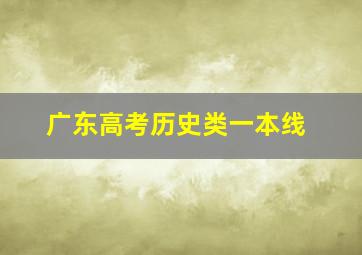 广东高考历史类一本线